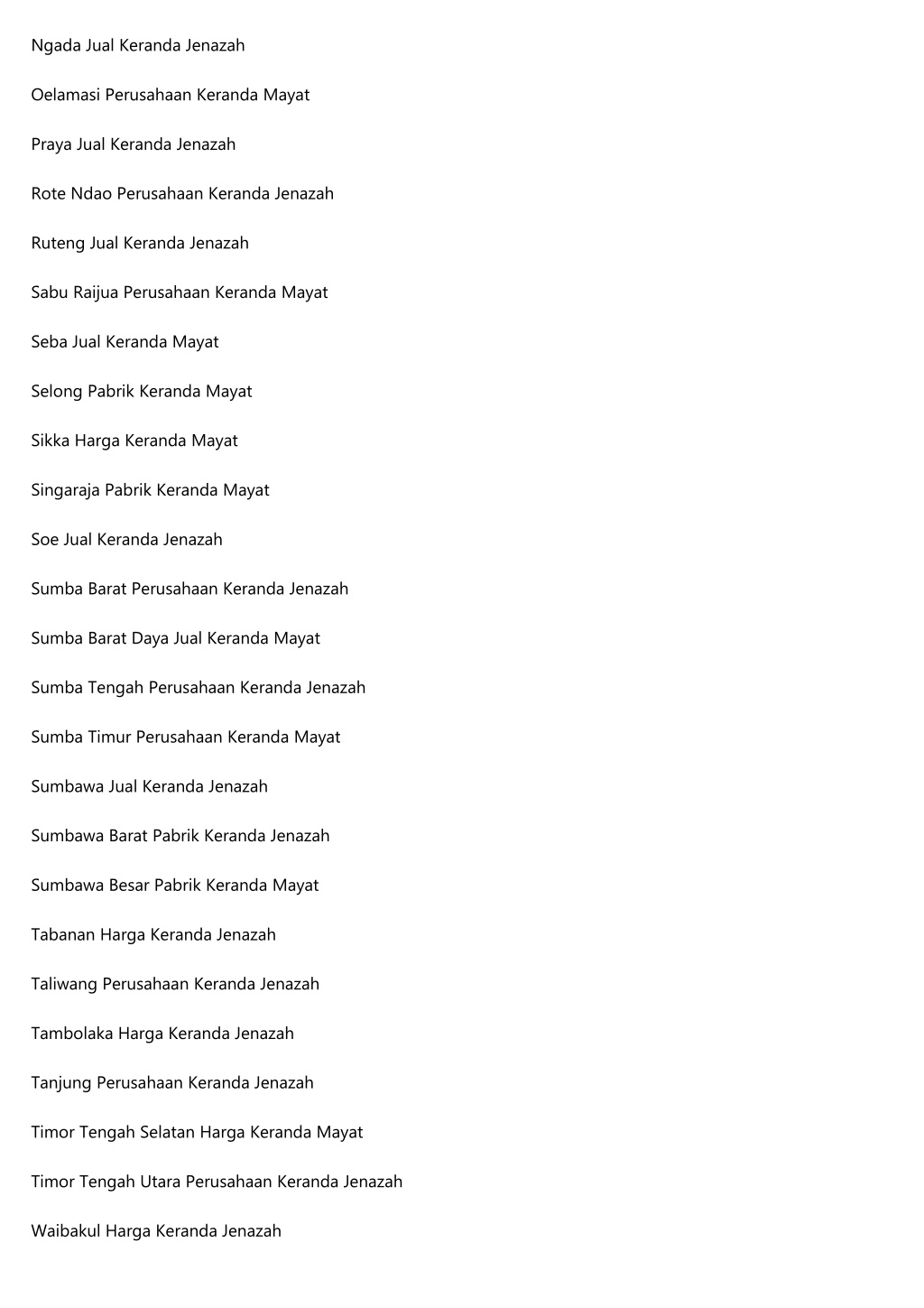 Ngada Jual Keranda Jenazah

Oelamasi Perusahaan Keranda Mayat

Praya Jual Keranda Jenazah

Rote Ndao Perusahaan Keranda Jenazah

Ruteng Jual Keranda Jenazah

Sabu Raijua Perusahaan Keranda Mayat

Seba Jual Keranda Mayat

Selong Pabrik Keranda Mayat

Sikka Harga Keranda Mayat

Singaraja Pabrik Keranda Mayat

Soe Jual Keranda Jenazah

Sumba Barat Perusahaan Keranda Jenazah

Sumba Barat Daya Jual Keranda Mayat

Sumba Tengah Perusahaan Keranda Jenazah

Sumba Timur Perusahaan Keranda Mayat

Sumbawa Jual Keranda Jenazah

Sumbawa Barat Pabrik Keranda Jenazah

Sumbawa Besar Pabrik Keranda Mayat

Tabanan Harga Keranda Jenazah

Taliwang Perusahaan Keranda Jenazah

Tambolaka Harga Keranda Jenazah

Tanjung Perusahaan Keranda Jenazah

Timor Tengah Selatan Harga Keranda Mayat

Timor Tengah Utara Perusahaan Keranda Jenazah

Waibakul Harga Keranda Jenazah